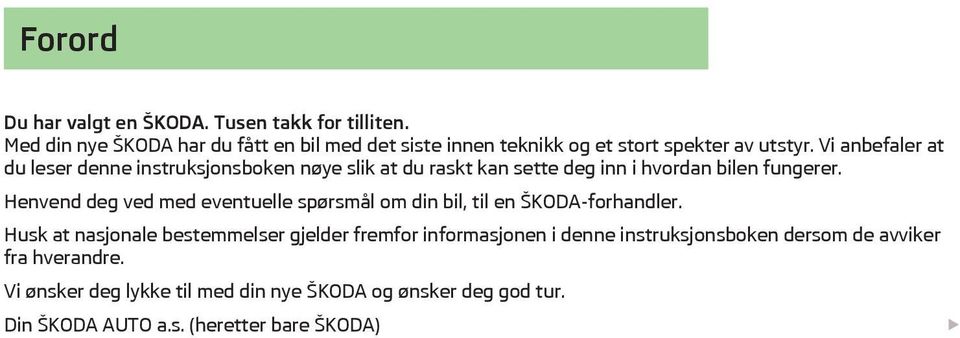 Forord

Du har valgt en ŠKODA. Tusen takk for tilliten.
Med din nye ŠKODA har du fått en bil med det siste innen teknikk og et stort spekter av utstyr. Vi anbefaler at du leser denne instruksjonsboken nøye slik at du raskt kan sette deg inn i hvordan bilen fungerer.

Henvend deg ved med eventuelle spørsmål om din bil, til en ŠKODA-forhandler.

Husk at nasjonale bestemmelser gjelder fremfor informasjonen i denne instruksjonsboken dersom de avviker fra hverandre.

Vi ønsker deg lykke til med din nye ŠKODA og ønsker deg god tur.

Din ŠKODA AUTO a.s. (heretter bare ŠKODA)